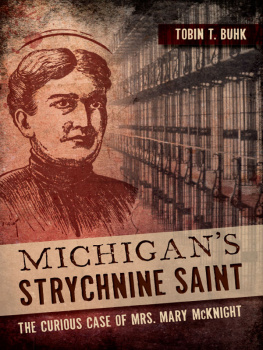 TOBIN T. BUHK

MICHIGAN'S
STRYCHNINE SAINT

THE CURIOUS CASE OF MRS. MARY McKNIGHT